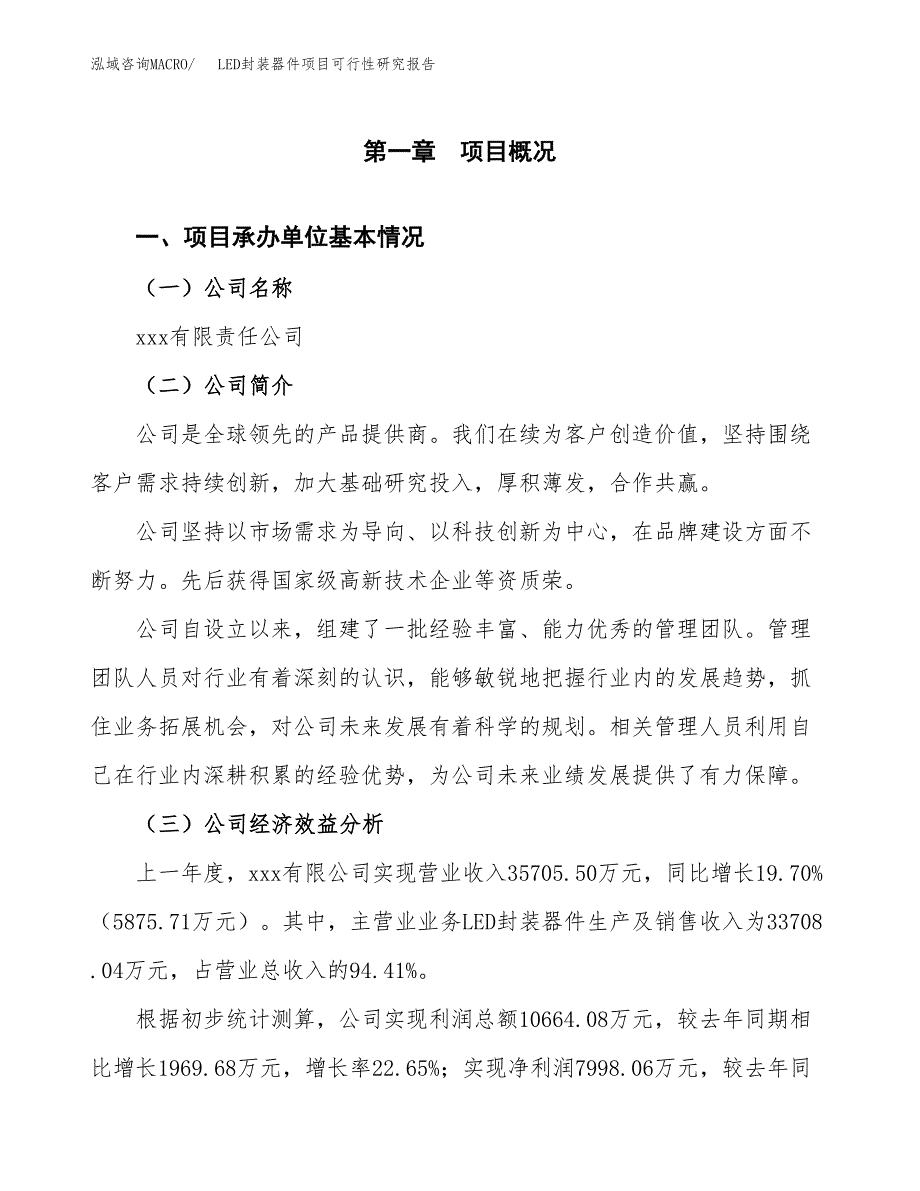 泓域咨询MACRO/ LED封装器件项目可行性研究报告

第一章 项目概况

一、项目承办单位基本情况

（一）公司名称

xxx有限责任公司

（二）公司简介

公司是全球领先的产品提供商。我们在续为客户创造价值，坚持围绕客户需求持续创新，加大基础研究投入，厚积薄发，合作共赢。

公司坚持以市场需求为导向、以科技创新为中心，在品牌建设方面不断努力。先后获得国家级高新技术企业等资质荣。

公司自设立以来，组建了一批经验丰富、能力优秀的管理团队。管理团队人员对行业有着深刻的认识，能够敏锐地把握行业内的发展趋势，抓住业务拓展机会，对公司未来发展有着科学的规划。相关管理人员利用自己在行业内深耕积累的经验优势，为公司未来业绩发展提供了有力保障。

（三）公司经济效益分析

上一年度，xxx有限公司实现营业收入35705.50万元，同比增长19.70%（5875.71万元）。其中，主营业业务LED封装器件生产及销售收入为33708.04万元，占营业总收入的94.41%。

根据初步统计测算，公司实现利润总额10664.08万元，较去年同期相比增长1969.68万元，增长率22.65%；实现净利润7998.06万元，较去年同